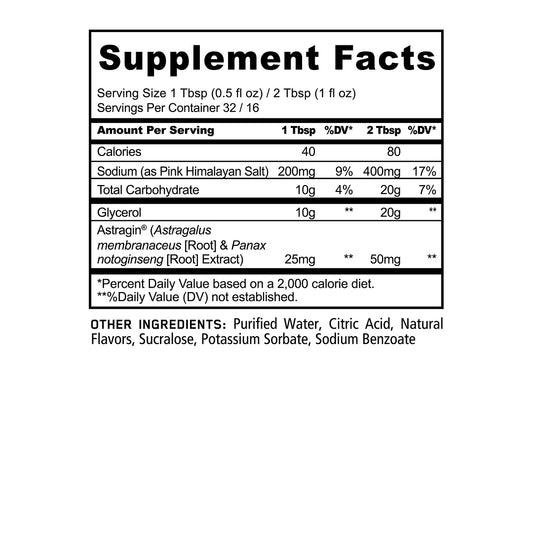 Supplement Facts

Serving Size 1 Tbsp (0.5 fl oz) / 2 Tbsp (1 fl oz)
Servings Per Container 32 / 16

| Amount Per Serving | 1 Tbsp | %DV* | 2 Tbsp | %DV* |
|---|---|---|---|---|
| Calories | 40 | | 80 | |
| Sodium (as Pink Himalayan Salt) | 200mg | 9% | 400mg | 17% |
| Total Carbohydrate | 10g | 4% | 20g | 7% |
| Glycerol | 10g | ** | 20g | ** |
| Astragin® (Astragalus membranaceus [Root] & Panax notoginseng [Root] Extract) | 25mg | ** | 50mg | ** |

*Percent Daily Value based on a 2,000 calorie diet.
**%Daily Value (DV) not established.

OTHER INGREDIENTS: Purified Water, Citric Acid, Natural Flavors, Sucralose, Potassium Sorbate, Sodium Benzoate